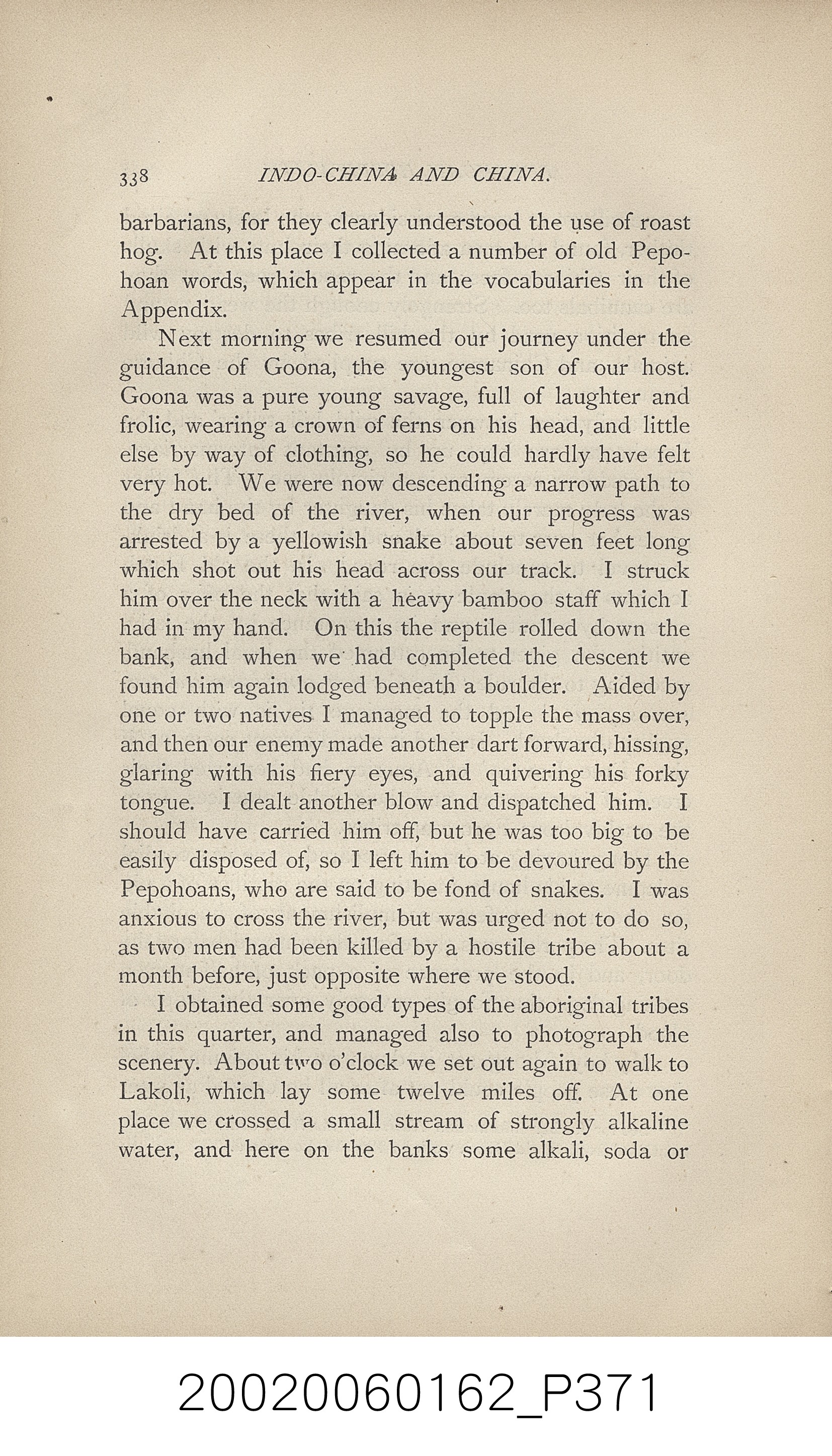 338 INDO-CHINA AND CHINA.

barbarians, for they clearly understood the use of roast hog. At this place I collected a number of old Pepohoan words, which appear in the vocabularies in the Appendix.

Next morning we resumed our journey under the guidance of Goona, the youngest son of our host. Goona was a pure young savage, full of laughter and frolic, wearing a crown of ferns on his head, and little else by way of clothing, so he could hardly have felt very hot. We were now descending a narrow path to the dry bed of the river, when our progress was arrested by a yellowish snake about seven feet long which shot out his head across our track. I struck him over the neck with a heavy bamboo staff which I had in my hand. On this the reptile rolled down the bank, and when we had completed the descent we found him again lodged beneath a boulder. Aided by one or two natives I managed to topple the mass over, and then our enemy made another dart forward, hissing, glaring with his fiery eyes, and quivering his forky tongue. I dealt another blow and dispatched him. I should have carried him off, but he was too big to be easily disposed of, so I left him to be devoured by the Pepohoans, who are said to be fond of snakes. I was anxious to cross the river, but was urged not to do so, as two men had been killed by a hostile tribe about a month before, just opposite where we stood.

I obtained some good types of the aboriginal tribes in this quarter, and managed also to photograph the scenery. About two o'clock we set out again to walk to Lakoli, which lay some twelve miles off. At one place we crossed a small stream of strongly alkaline water, and here on the banks some alkali, soda or

20020060162_P371